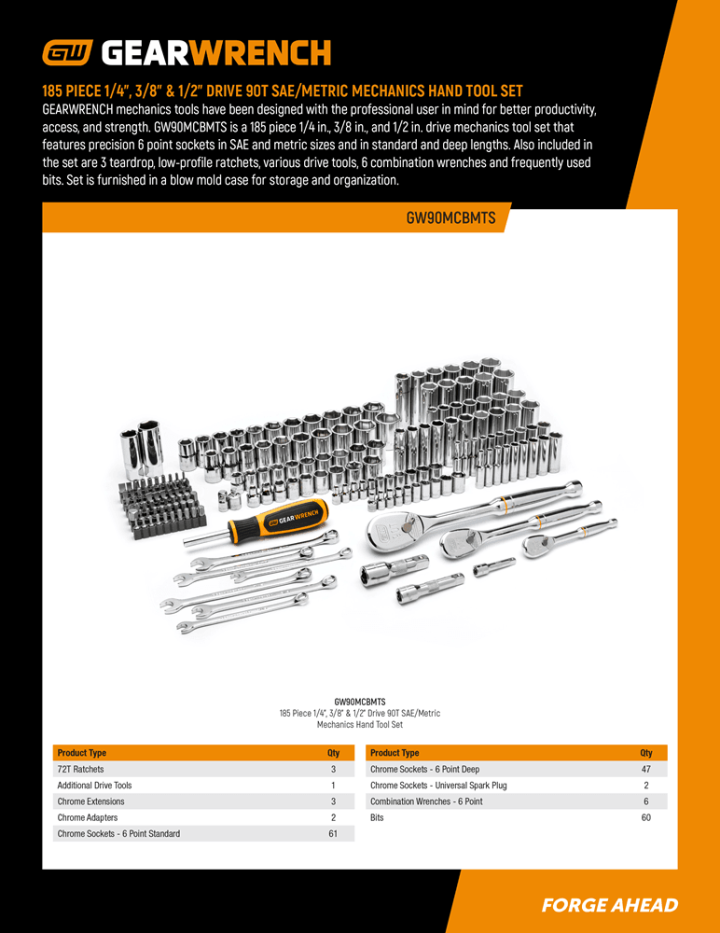 GW GEARWRENCH

185 PIECE 1/4", 3/8" & 1/2" DRIVE 90T SAE/METRIC MECHANICS HAND TOOL SET

GEARWRENCH mechanics tools have been designed with the professional user in mind for better productivity, access, and strength. GW90MCBMTS is a 185 piece 1/4 in., 3/8 in., and 1/2 in. drive mechanics tool set that features precision 6 point sockets in SAE and metric sizes and in standard and deep lengths. Also included in the set are 3 teardrop, low-profile ratchets, various drive tools, 6 combination wrenches and frequently used bits. Set is furnished in a blow mold case for storage and organization.

GW90MCBMTS

GEARWRENCH

GW90MCBMTS
185 Piece 1/4", 3/8" & 1/2" Drive 90T SAE/Metric Mechanics Hand Tool Set

| Product Type | Qty |
|---|---|
| 72T Ratchets | 3 |
| Additional Drive Tools | 1 |
| Chrome Extensions | 3 |
| Chrome Adapters | 2 |
| Chrome Sockets - 6 Point Standard | 61 |

| Product Type | Qty |
|---|---|
| Chrome Sockets - 6 Point Deep | 47 |
| Chrome Sockets - Universal Spark Plug | 2 |
| Combination Wrenches - 6 Point | 6 |
| Bits | 60 |

FORGE AHEAD